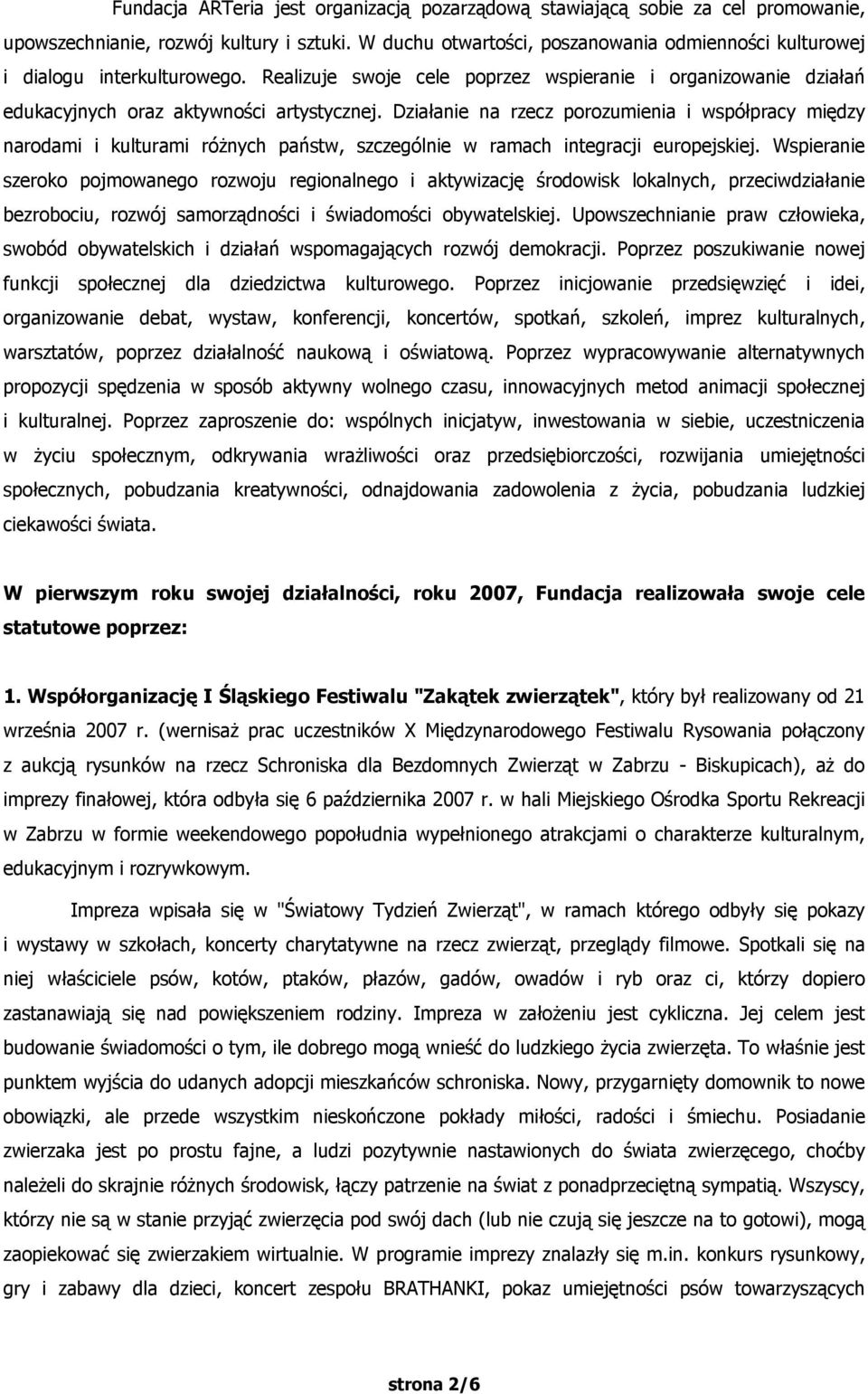 Fundacja ARTeria jest organizacją pozarządową stawiającą sobie za cel promowanie, upowszechnianie, rozwój kultury i sztuki. W duchu otwartości, poszanowania odmienności kulturowej i dialogu interkulturowego. Realizuje swoje cele poprzez wspieranie i organizowanie działań edukacyjnych oraz aktywności artystycznej. Działanie na rzecz porozumienia i współpracy między narodami i kulturami różnych państw, szczególnie w ramach integracji europejskiej. Wspieranie szeroko pojmowanego rozwoju regionalnego i aktywizację środowisk lokalnych, przeciwdziałanie bezrobociu, rozwój samorządności i świadomości obywatelskiej. Upowszechnianie praw człowieka, swobód obywatelskich i działań wspomagających rozwój demokracji. Poprzez poszukiwanie nowej funkcji społecznej dla dziedzictwa kulturowego. Poprzez inicjowanie przedsięwzięć i idei, organizowanie debat, wystaw, konferencji, koncertów, spotkań, szkoleń, imprez kulturalnych, warsztatów, poprzez działalność naukową i oświatową. Poprzez wypracowywanie alternatywnych propozycji spędzenia w sposób aktywny wolnego czasu, innowacyjnych metod animacji społecznej i kulturalnej. Poprzez zaproszenie do: wspólnych inicjatyw, inwestowania w siebie, uczestniczenia w życiu społecznym, odkrywania wrażliwości oraz przedsiębiorczości, rozwijania umiejętności społecznych, pobudzania kreatywności, odnajdowania zadowolenia z życia, pobudzania ludzkiej ciekawości świata.

W pierwszym roku swojej działalności, roku 2007, Fundacja realizowała swoje cele statutowe poprzez:

1. Współorganizację I Śląskiego Festiwalu "Zakątek zwierzątek", który był realizowany od 21 września 2007 r. (wernisaż prac uczestników X Międzynarodowego Festiwalu Rysowania połączony z aukcją rysunków na rzecz Schroniska dla Bezdomnych Zwierząt w Zabrzu - Biskupicach), aż do imprezy finałowej, która odbyła się 6 października 2007 r. w hali Miejskiego Ośrodka Sportu Rekreacji w Zabrzu w formie weekendowego popołudnia wypełnionego atrakcjami o charakterze kulturalnym, edukacyjnym i rozrywkowym.

Impreza wpisała się w "Światowy Tydzień Zwierząt", w ramach którego odbyły się pokazy i wystawy w szkołach, koncerty charytatywne na rzecz zwierząt, przeglądy filmowe. Spotkali się na niej właściciele psów, kotów, ptaków, płazów, gadów, owadów i ryb oraz ci, którzy dopiero zastanawiają się nad powiększeniem rodziny. Impreza w założeniu jest cykliczna. Jej celem jest budowanie świadomości o tym, ile dobrego mogą wnieść do ludzkiego życia zwierzęta. To właśnie jest punktem wyjścia do udanych adopcji mieszkańców schroniska. Nowy, przygarnięty domownik to nowe obowiązki, ale przede wszystkim nieskończone pokłady miłości, radości i śmiechu. Posiadanie zwierzaka jest po prostu fajne, a ludzi pozytywnie nastawionych do świata zwierzęcego, choćby należeli do skrajnie różnych środowisk, łączy patrzenie na świat z ponadprzeciętną sympatią. Wszyscy, którzy nie są w stanie przyjąć zwierzęcia pod swój dach (lub nie czują się jeszcze na to gotowi), mogą zaopiekować się zwierzakiem wirtualnie. W programie imprezy znalazły się m.in. konkurs rysunkowy, gry i zabawy dla dzieci, koncert zespołu BRATHANKI, pokaz umiejętności psów towarzyszących

strona 2/6